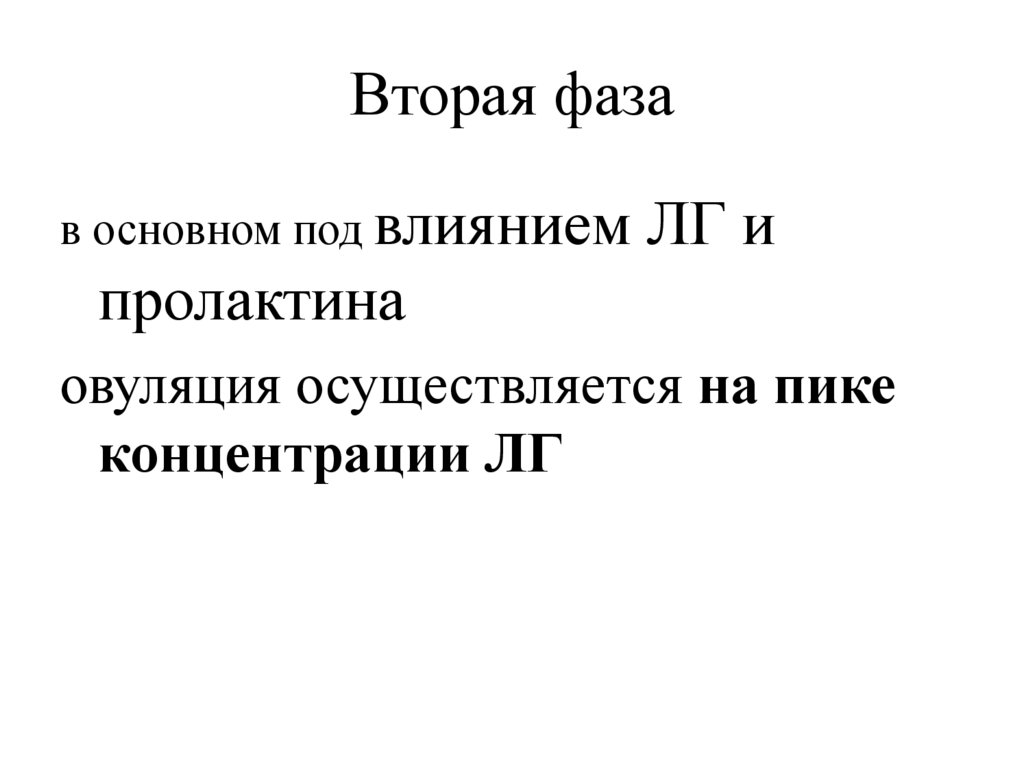 Вторая фаза

в основном под влиянием ЛГ и пролактина

овуляция осуществляется на пике концентрации ЛГ